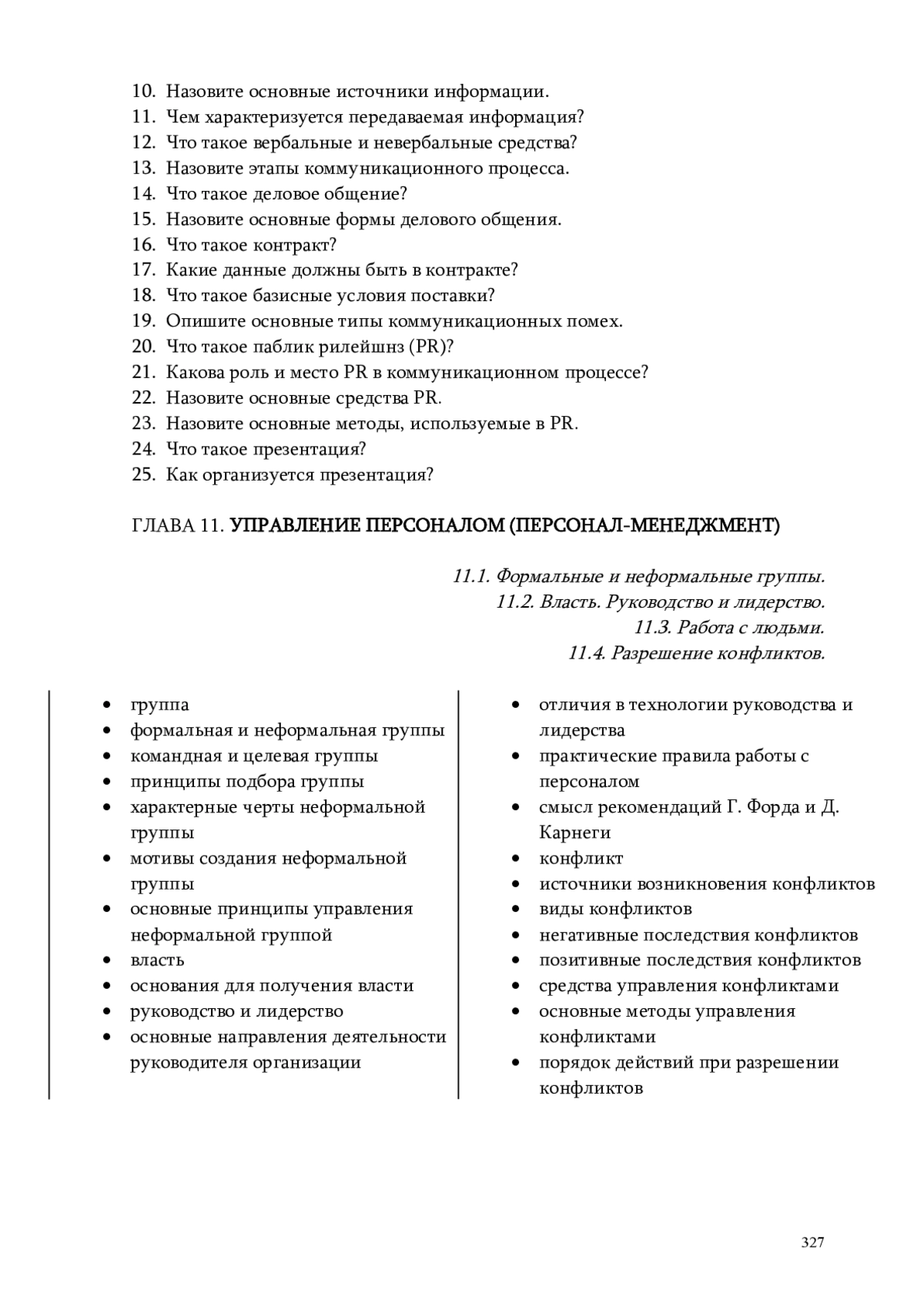 10. Назовите основные источники информации.
11. Чем характеризуется передаваемая информация?
12. Что такое вербальные и невербальные средства?
13. Назовите этапы коммуникационного процесса.
14. Что такое деловое общение?
15. Назовите основные формы делового общения.
16. Что такое контракт?
17. Какие данные должны быть в контракте?
18. Что такое базисные условия поставки?
19. Опишите основные типы коммуникационных помех.
20. Что такое паблик рилейшнз (PR)?
21. Какова роль и место PR в коммуникационном процессе?
22. Назовите основные средства PR.
23. Назовите основные методы, используемые в PR.
24. Что такое презентация?
25. Как организуется презентация?

ГЛАВА 11. УПРАВЛЕНИЕ ПЕРСОНАЛОМ (ПЕРСОНАЛ-МЕНЕДЖМЕНТ)

11.1. Формальные и неформальные группы.
11.2. Власть. Руководство и лидерство.
11.3. Работа с людьми.
11.4. Разрешение конфликтов.

• группа
• формальная и неформальная группы
• командная и целевая группы
• принципы подбора группы
• характерные черты неформальной группы
• мотивы создания неформальной группы
• основные принципы управления неформальной группой
• власть
• основания для получения власти
• руководство и лидерство
• основные направления деятельности руководителя организации

• отличия в технологии руководства и лидерства
• практические правила работы с персоналом
• смысл рекомендаций Г. Форда и Д. Карнеги
• конфликт
• источники возникновения конфликтов
• виды конфликтов
• негативные последствия конфликтов
• позитивные последствия конфликтов
• средства управления конфликтами
• основные методы управления конфликтами
• порядок действий при разрешении конфликтов

327